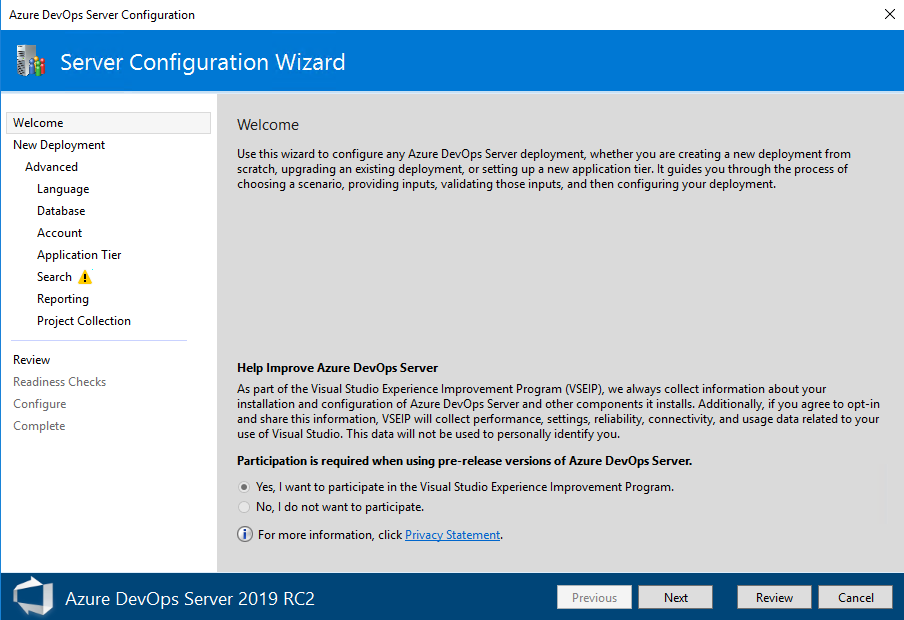 Azure DevOps Server Configuration

Server Configuration Wizard

Welcome
New Deployment
Advanced
Language
Database
Account
Application Tier
Search
Reporting
Project Collection

Review
Readiness Checks
Configure
Complete

Welcome

Use this wizard to configure any Azure DevOps Server deployment, whether you are creating a new deployment from scratch, upgrading an existing deployment, or setting up a new application tier. It guides you through the process of choosing a scenario, providing inputs, validating those inputs, and then configuring your deployment.

Help Improve Azure DevOps Server

As part of the Visual Studio Experience Improvement Program (VSEIP), we always collect information about your installation and configuration of Azure DevOps Server and other components it installs. Additionally, if you agree to opt-in and share this information, VSEIP will collect performance, settings, reliability, connectivity, and usage data related to your use of Visual Studio. This data will not be used to personally identify you.

Participation is required when using pre-release versions of Azure DevOps Server.

Yes, I want to participate in the Visual Studio Experience Improvement Program.
No, I do not want to participate.

For more information, click Privacy Statement.

Azure DevOps Server 2019 RC2

Previous
Next
Review
Cancel